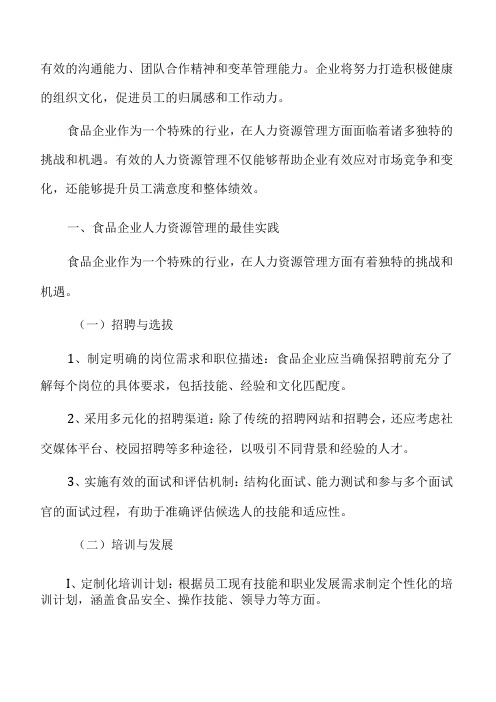 有效的沟通能力、团队合作精神和变革管理能力。企业将努力打造积极健康的组织文化，促进员工的归属感和工作动力。

食品企业作为一个特殊的行业，在人力资源管理方面面临着诸多独特的挑战和机遇。有效的人力资源管理不仅能够帮助企业有效应对市场竞争和变化，还能够提升员工满意度和整体绩效。

一、食品企业人力资源管理的最佳实践

食品企业作为一个特殊的行业，在人力资源管理方面有着独特的挑战和机遇。

（一）招聘与选拔

1、制定明确的岗位需求和职位描述：食品企业应当确保招聘前充分了解每个岗位的具体要求，包括技能、经验和文化匹配度。

2、采用多元化的招聘渠道：除了传统的招聘网站和招聘会，还应考虑社交媒体平台、校园招聘等多种途径，以吸引不同背景和经验的人才。

3、实施有效的面试和评估机制：结构化面试、能力测试和参与多个面试官的面试过程，有助于准确评估候选人的技能和适应性。

（二）培训与发展

I、定制化培训计划：根据员工现有技能和职业发展需求制定个性化的培训计划，涵盖食品安全、操作技能、领导力等方面。